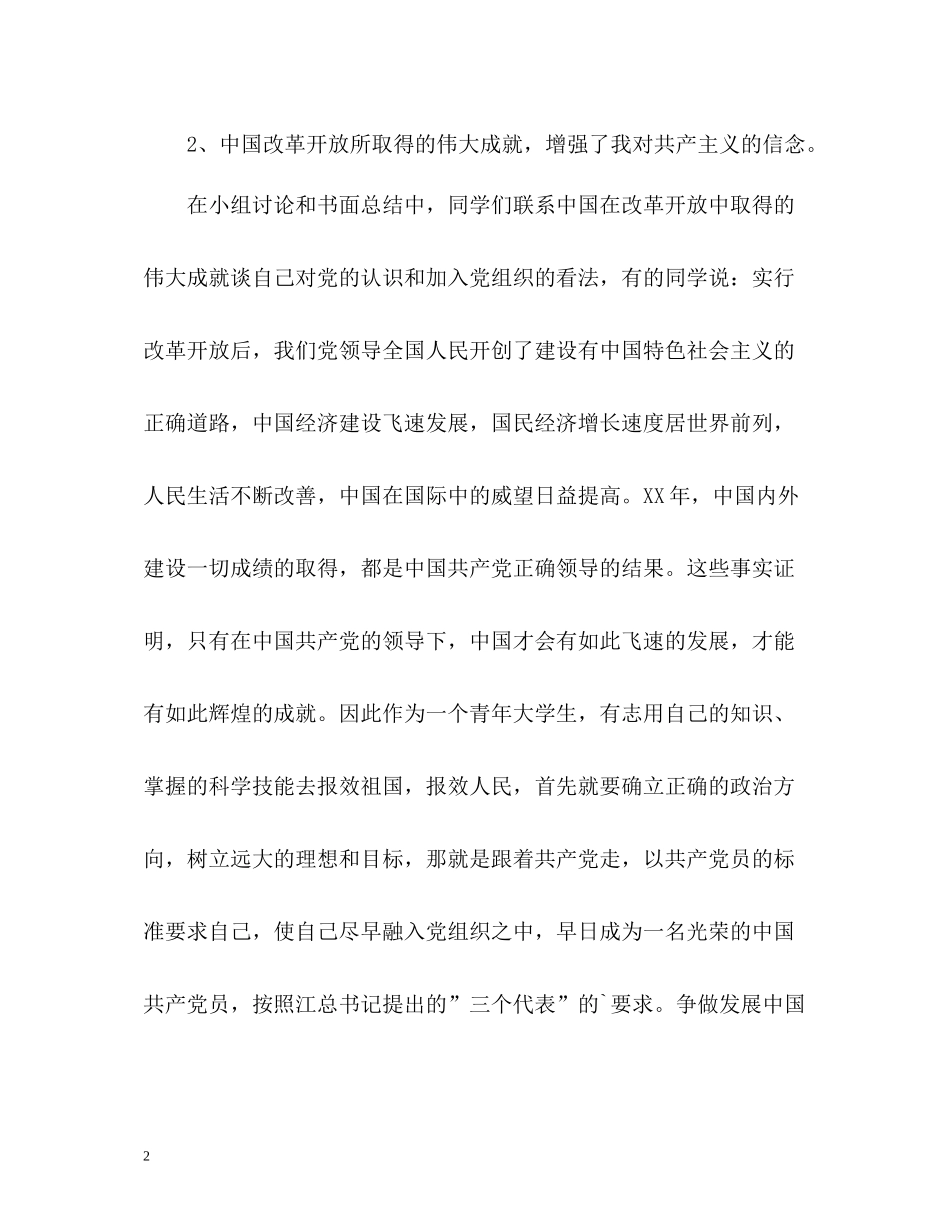 2、中国改革开放所取得的伟大成就，增强了我对共产主义的信念。

在小组讨论和书面总结中，同学们联系中国在改革开放中取得的伟大成就谈自己对党的认识和加入党组织的看法，有的同学说：实行改革开放后，我们党领导全国人民开创了建设有中国特色社会主义的正确道路，中国经济建设飞速发展，国民经济增长速度居世界前列，人民生活不断改善，中国在国际中的威望日益提高。XX年，中国内外建设一切成绩的取得，都是中国共产党正确领导的结果。这些事实证明，只有在中国共产党的领导下，中国才会有如此飞速的发展，才能有如此辉煌的成就。因此作为一个青年大学生，有志用自己的知识、掌握的科学技能去报效祖国，报效人民，首先就要确立正确的政治方向，树立远大的理想和目标，那就是跟着共产党走，以共产党员的标准要求自己，使自己尽早融入党组织之中，早日成为一名光荣的中国共产党员，按照江总书记提出的”三个代表”的`要求。争做发展中国

2